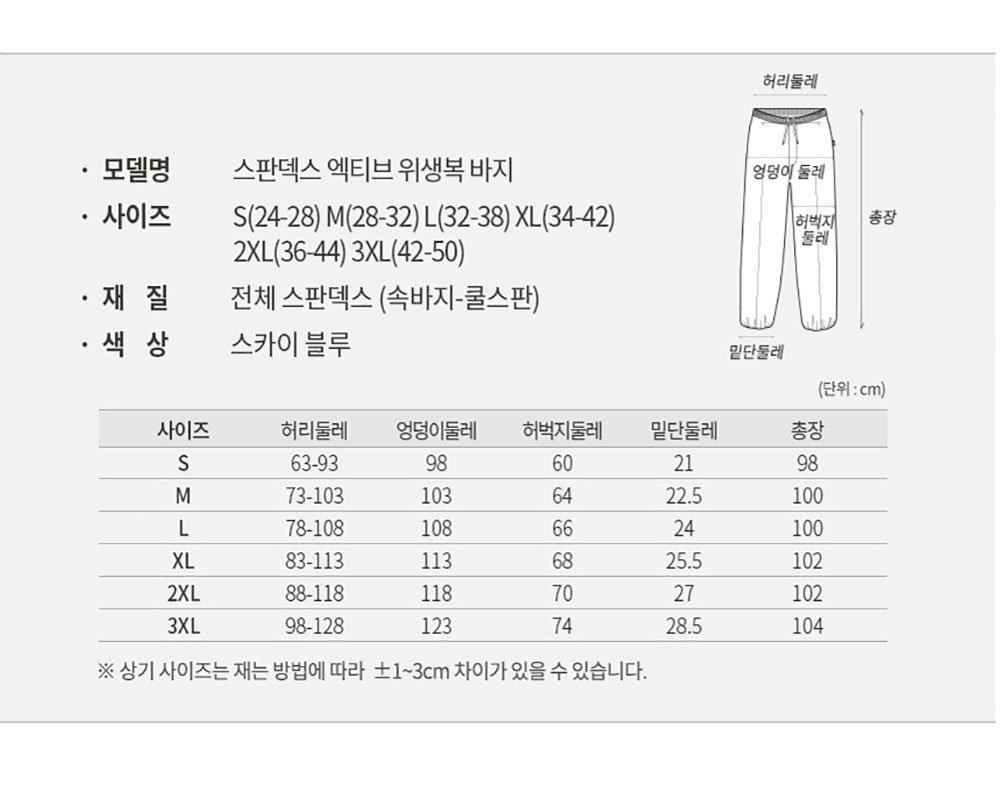 · 모델명 스판덱스 엑티브 위생복 바지

· 사이즈 S(24-28) M(28-32) L(32-38) XL(34-42) 2XL(36-44) 3XL(42-50)

· 재 질 전체 스판덱스 (속바지-쿨스판)

· 색 상 스카이 블루

허리둘레

엉덩이 둘레

허벅지 둘레

총장

밑단둘레

(단위 : cm)

| 사이즈 | 허리둘레 | 엉덩이둘레 | 허벅지둘레 | 밑단둘레 | 총장 |
|---|---|---|---|---|---|
| S | 63-93 | 98 | 60 | 21 | 98 |
| M | 73-103 | 103 | 64 | 22.5 | 100 |
| L | 78-108 | 108 | 66 | 24 | 100 |
| XL | 83-113 | 113 | 68 | 25.5 | 102 |
| 2XL | 88-118 | 118 | 70 | 27 | 102 |
| 3XL | 98-128 | 123 | 74 | 28.5 | 104 |

※ 상기 사이즈는 재는 방법에 따라 ±1~3cm 차이가 있을 수 있습니다.